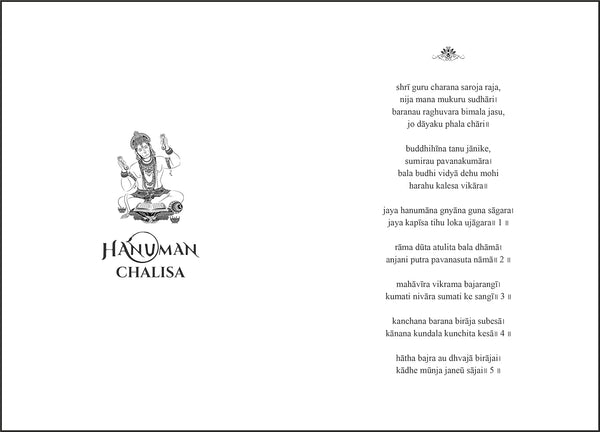 HANUMAN
CHALISA

shrī guru charana saroja raja,
nija mana mukuru sudhāri।
baranau raghuvara bimala jasu,
jo dāyaku phala chāri॥

buddhihīna tanu jānike,
sumirau pavanakumāra।
bala budhi vidyā dehu mohi
harahu kalesa vikāra॥

jaya hanumāna gnyāna guna sāgara।
jaya kapīsa tihu loka ujāgara॥ 1 ॥

rāma dūta atulita bala dhāmā।
anjani putra pavanasuta nāmā॥ 2 ॥

mahāvīra vikrama bajarangī।
kumati nivāra sumati ke sangī॥ 3 ॥

kanchana barana birāja subesā।
kānana kundala kunchita kesā॥ 4 ॥

hātha bajra au dhvajā birājai।
kādhe mūnja janeū sājai॥ 5 ॥